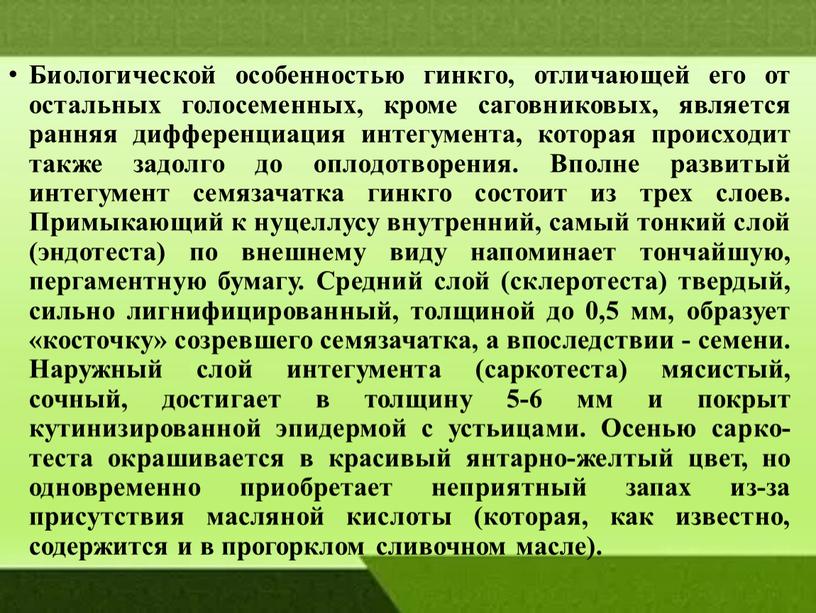 • Биологической особенностью гинкго, отличающей его от остальных голосеменных, кроме саговниковых, является ранняя дифференциация интегумента, которая происходит также задолго до оплодотворения. Вполне развитый интегумент семязачатка гинкго состоит из трех слоев. Примыкающий к нуцеллусу внутренний, самый тонкий слой (эндотеста) по внешнему виду напоминает тончайшую, пергаментную бумагу. Средний слой (склеротеста) твердый, сильно лигнифицированный, толщиной до 0,5 мм, образует «косточку» созревшего семязачатка, а впоследствии - семени. Наружный слой интегумента (саркотеста) мясистый, сочный, достигает в толщину 5-6 мм и покрыт кутинизированной эпидермой с устьицами. Осенью саркотеста окрашивается в красивый янтарно-желтый цвет, но одновременно приобретает неприятный запах из-за присутствия масляной кислоты (которая, как известно, содержится и в прогорклом сливочном масле).